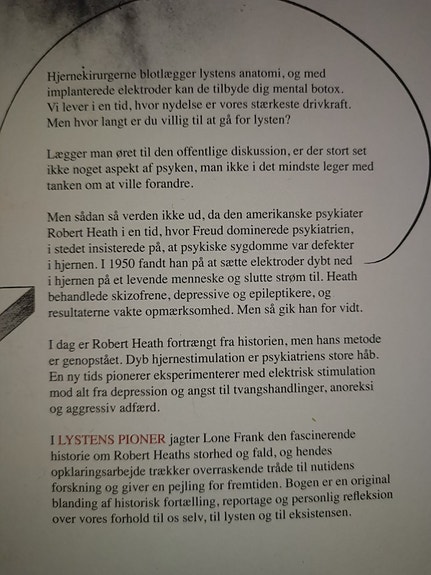 Hjernekirurgerne blotlægger lystens anatomi, og med implanterede elektroder kan de tilbyde dig mental botox. Vi lever i en tid, hvor nydelse er vores stærkeste drivkraft. Men hvor langt er du villig til at gå for lysten?

Lægger man øret til den offentlige diskussion, er der stort set ikke noget aspekt af psyken, man ikke i det mindste leger med tanken om at ville forandre.

Men sådan så verden ikke ud, da den amerikanske psykiater Robert Heath i en tid, hvor Freud dominerede psykiatrien, i stedet insisterede på, at psykiske sygdomme var defekter i hjernen. I 1950 fandt han på at sætte elektroder dybt ned i hjernen på et levende menneske og slutte strøm til. Heath behandlede skizofrene, depressive og epileptikere, og resultaterne vakte opmærksomhed. Men så gik han for vidt.

I dag er Robert Heath fortrængt fra historien, men hans metode er genopstået. Dyb hjernestimulation er psykiatriens store håb. En ny tids pionerer eksperimenterer med elektrisk stimulation mod alt fra depression og angst til tvangshandlinger, anoreksi og aggressiv adfærd.

I LYSTENS PIONER jagter Lone Frank den fascinerende historie om Robert Heaths storhed og fald, og hendes opklaringsarbejde trækker overraskende tråde til nutidens forskning og giver en pejling for fremtiden. Bogen er en original blanding af historisk fortælling, reportage og personlig refleksion over vores forhold til os selv, til lysten og til eksistensen.